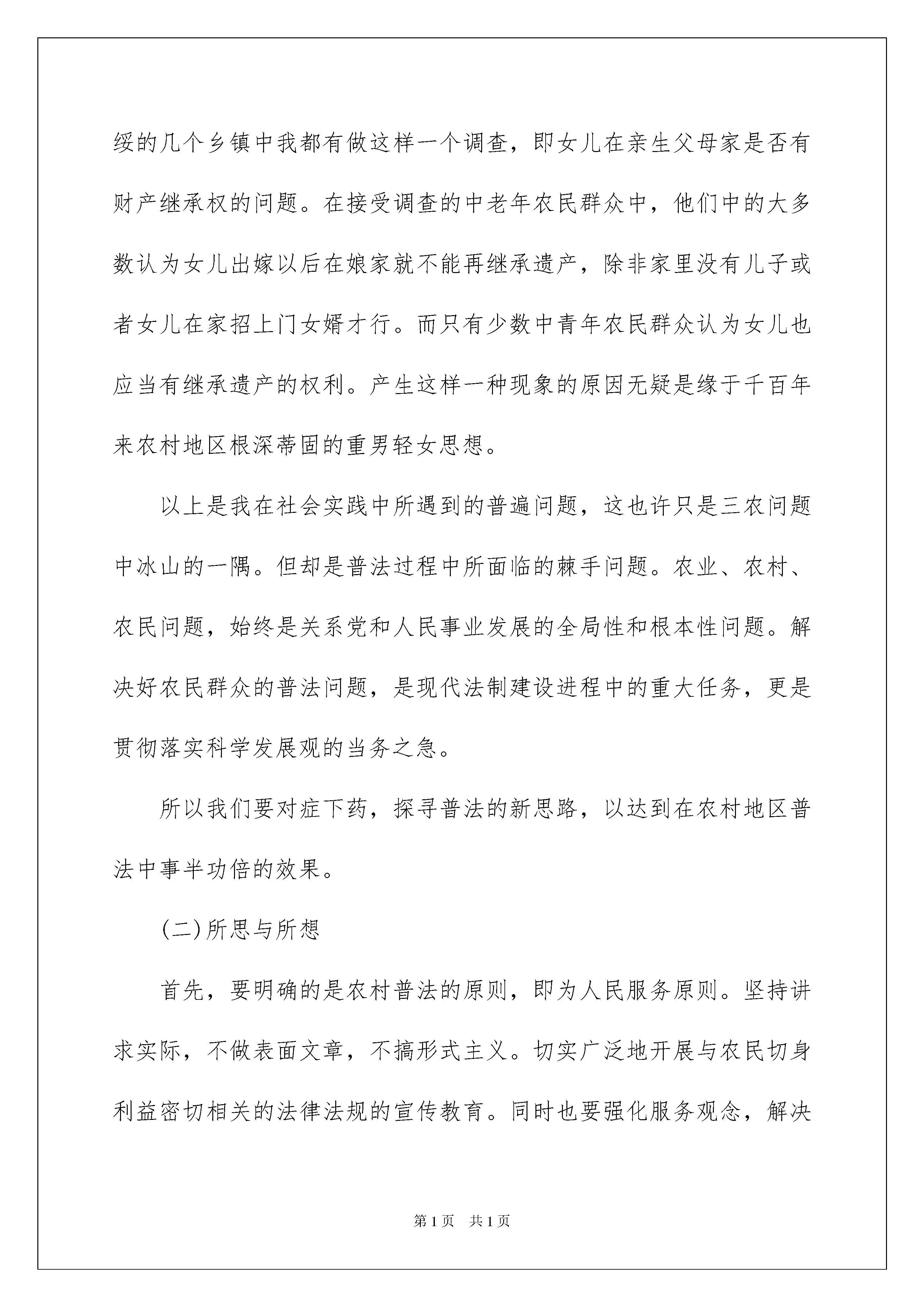 绥的几个乡镇中我都有做这样一个调查，即女儿在亲生父母家是否有财产继承权的问题。在接受调查的中老年农民群众中，他们中的大多数认为女儿出嫁以后在娘家就不能再继承遗产，除非家里没有儿子或者女儿在家招上门女婿才行。而只有少数中青年农民群众认为女儿也应当有继承遗产的权利。产生这样一种现象的原因无疑是缘于千百年来农村地区根深蒂固的重男轻女思想。

以上是我在社会实践中所遇到的普遍问题，这也许只是三农问题中冰山的一隅。但却是普法过程中所面临的棘手问题。农业、农村、农民问题，始终是关系党和人民事业发展的全局性和根本性问题。解决好农民群众的普法问题，是现代法制建设进程中的重大任务，更是贯彻落实科学发展观的当务之急。

所以我们要对症下药，探寻普法的新思路，以达到在农村地区普法中事半功倍的效果。

(二)所思与所想

首先，要明确的是农村普法的原则，即为人民服务原则。坚持讲求实际，不做表面文章，不搞形式主义。切实广泛地开展与农民切身利益密切相关的法律法规的宣传教育。同时也要强化服务观念，解决

第1页　共1页